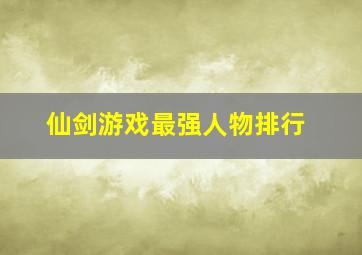 仙剑游戏最强人物排行